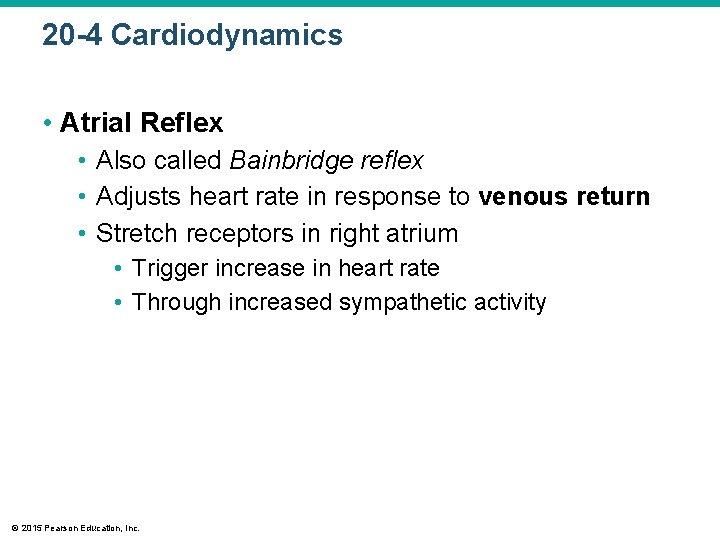 20-4 Cardiodynamics

• Atrial Reflex
 • Also called Bainbridge reflex
 • Adjusts heart rate in response to venous return
 • Stretch receptors in right atrium
  • Trigger increase in heart rate
  • Through increased sympathetic activity

© 2015 Pearson Education, Inc.